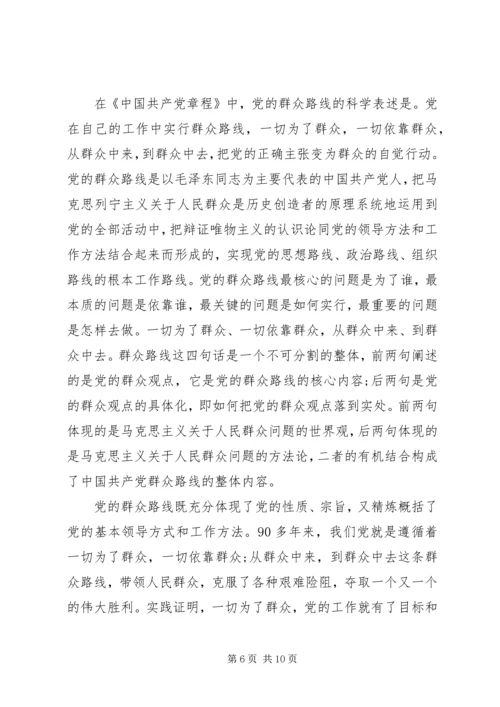 在《中国共产党章程》中，党的群众路线的科学表述是。党在自己的工作中实行群众路线，一切为了群众，一切依靠群众，从群众中来，到群众中去，把党的正确主张变为群众的自觉行动。党的群众路线是以毛泽东同志为主要代表的中国共产党人，把马克思列宁主义关于人民群众是历史创造者的原理系统地运用到党的全部活动中，把辩证唯物主义的认识论同党的领导方法和工作方法结合起来而形成的，实现党的思想路线、政治路线、组织路线的根本工作路线。党的群众路线最核心的问题是为了谁，最本质的问题是依靠谁，最关键的问题是如何实行，最重要的问题是怎样去做。一切为了群众、一切依靠群众，从群众中来、到群众中去。群众路线这四句话是一个不可分割的整体，前两句阐述的是党的群众观点，它是党的群众路线的核心内容;后两句是党的群众观点的具体化，即如何把党的群众观点落到实处。前两句体现的是马克思主义关于人民群众问题的世界观，后两句体现的是马克思主义关于人民群众问题的方法论，二者的有机结合构成了中国共产党群众路线的整体内容。

党的群众路线既充分体现了党的性质、宗旨，又精炼概括了党的基本领导方式和工作方法。90 多年来，我们党就是遵循着一切为了群众，一切依靠群众;从群众中来，到群众中去这条群众路线，带领人民群众，克服了各种艰难险阻，夺取一个又一个的伟大胜利。实践证明，一切为了群众，党的工作就有了目标和

第 6 页 共 10 页